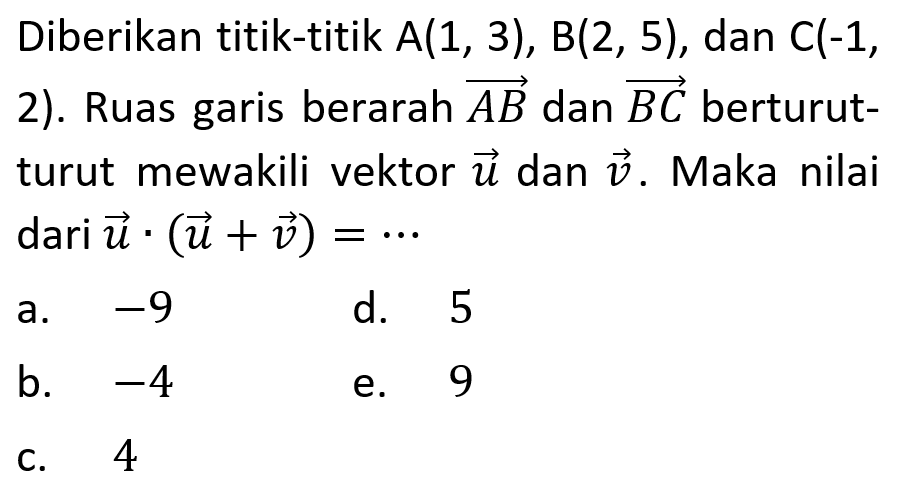 Diberikan titik-titik A(1, 3), B(2, 5), dan C(-1, 2). Ruas garis berarah $\overrightarrow{AB}$ dan $\overrightarrow{BC}$ berturut-turut mewakili vektor $\vec{u}$ dan $\vec{v}$. Maka nilai dari $\vec{u} \cdot (\vec{u} + \vec{v}) = \cdots$

a. $-9$
b. $-4$
c. $4$
d. $5$
e. $9$